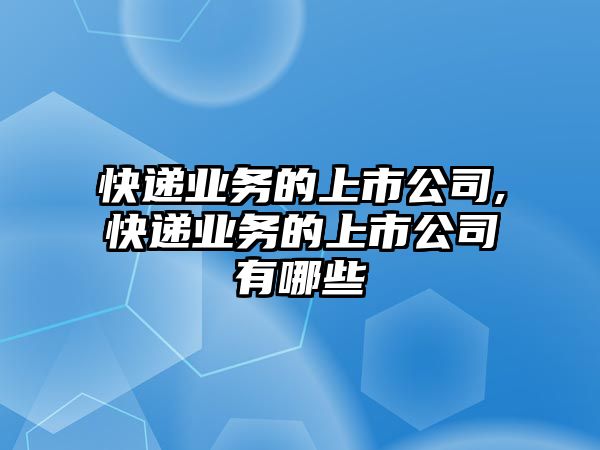 快递业务的上市公司,快递业务的上市公司有哪些